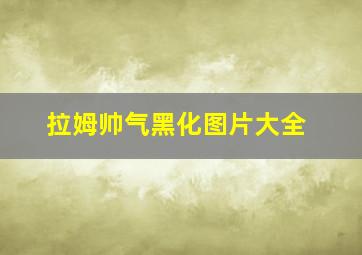 拉姆帅气黑化图片大全